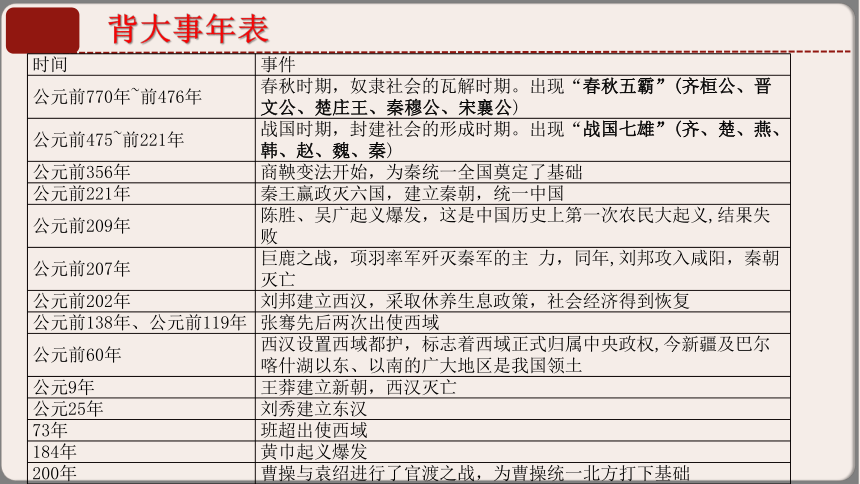 背大事年表

| 时间 | 事件 |
|---|---|
| 公元前770年~前476年 | 春秋时期，奴隶社会的瓦解时期。出现“春秋五霸”(齐桓公、晋文公、楚庄王、秦穆公、宋襄公) |
| 公元前475~前221年 | 战国时期，封建社会的形成时期。出现“战国七雄”(齐、楚、燕、韩、赵、魏、秦) |
| 公元前356年 | 商鞅变法开始，为秦统一全国奠定了基础 |
| 公元前221年 | 秦王嬴政灭六国，建立秦朝，统一中国 |
| 公元前209年 | 陈胜、吴广起义爆发，这是中国历史上第一次农民大起义,结果失败 |
| 公元前207年 | 巨鹿之战，项羽率军歼灭秦军的主 力，同年,刘邦攻入咸阳，秦朝灭亡 |
| 公元前202年 | 刘邦建立西汉，采取休养生息政策，社会经济得到恢复 |
| 公元前138年、公元前119年 | 张骞先后两次出使西域 |
| 公元前60年 | 西汉设置西域都护，标志着西域正式归属中央政权,今新疆及巴尔喀什湖以东、以南的广大地区是我国领土 |
| 公元9年 | 王莽建立新朝，西汉灭亡 |
| 公元25年 | 刘秀建立东汉 |
| 73年 | 班超出使西域 |
| 184年 | 黄巾起义爆发 |
| 200年 | 曹操与袁绍进行了官渡之战，为曹操统一北方打下基础 |